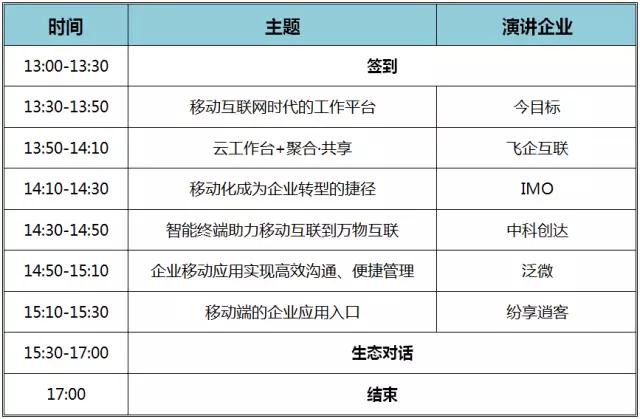 | 时间 | 主题 | 演讲企业 |
|---|---|---|
| 13:00-13:30 | 签到 | |
| 13:30-13:50 | 移动互联网时代的工作平台 | 今目标 |
| 13:50-14:10 | 云工作台+聚合·共享 | 飞企互联 |
| 14:10-14:30 | 移动化成为企业转型的捷径 | IMO |
| 14:30-14:50 | 智能终端助力移动互联到万物互联 | 中科创达 |
| 14:50-15:10 | 企业移动应用实现高效沟通、便捷管理 | 泛微 |
| 15:10-15:30 | 移动端的企业应用入口 | 纷享逍客 |
| 15:30-17:00 | 生态对话 | |
| 17:00 | 结束 | |